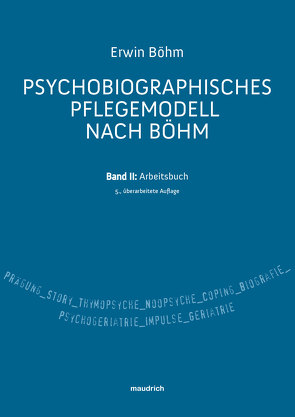 Erwin Böhm

PSYCHOBIOGRAPHISCHES PFLEGEMODELL NACH BÖHM

Band II: Arbeitsbuch

5., überarbeitete Auflage

PRÄGUNG_STORY_THYMOPSYCHE_NOOPSYCHE_COPING_BIOGRAFIE_

PSYCHOGERIATRIE_IMPULSE_GERIATRIE

maudrich